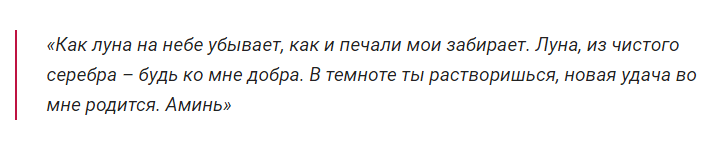 «Как луна на небе убывает, как и печали мои забирает. Луна, из чистого серебра – будь ко мне добра. В темноте ты растворишься, новая удача во мне родится. Аминь»